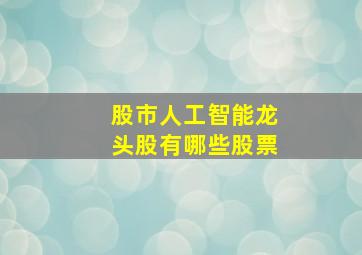 股市人工智能龙头股有哪些股票